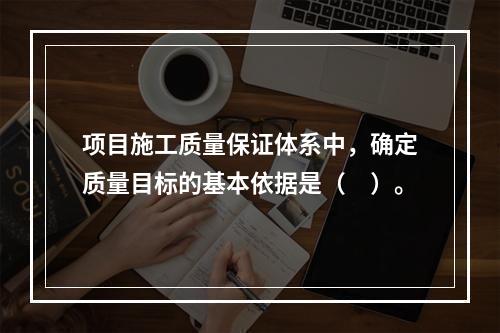 项目施工质量保证体系中，确定质量目标的基本依据是（   ）。